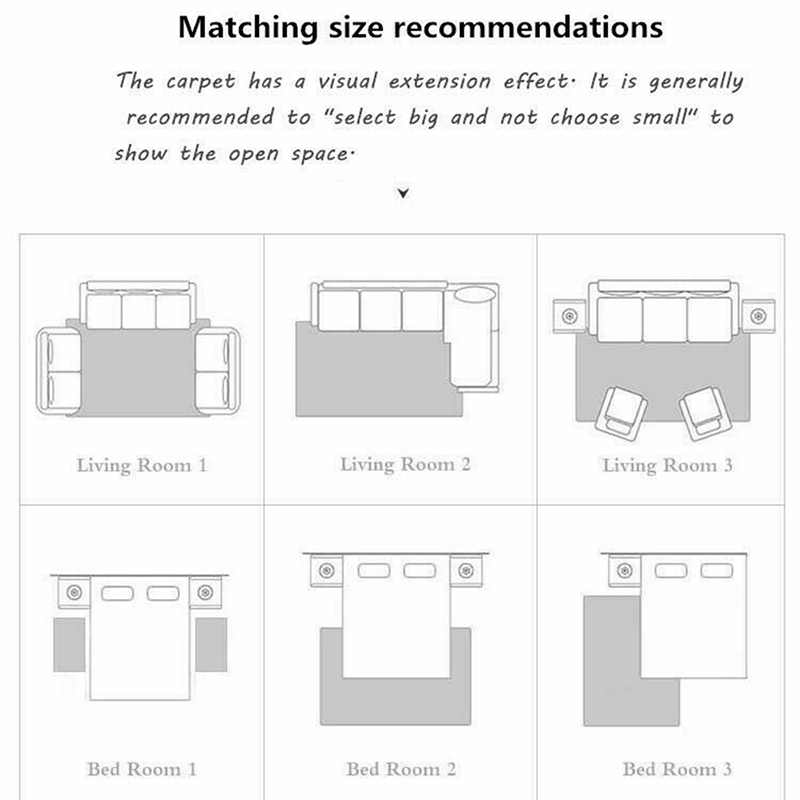 Matching size recommendations

The carpet has a visual extension effect· It is generally recommended to "select big and not choose small" to show the open space·

Living Room 1

Living Room 2

Living Room 3

Bed Room 1

Bed Room 2

Bed Room 3